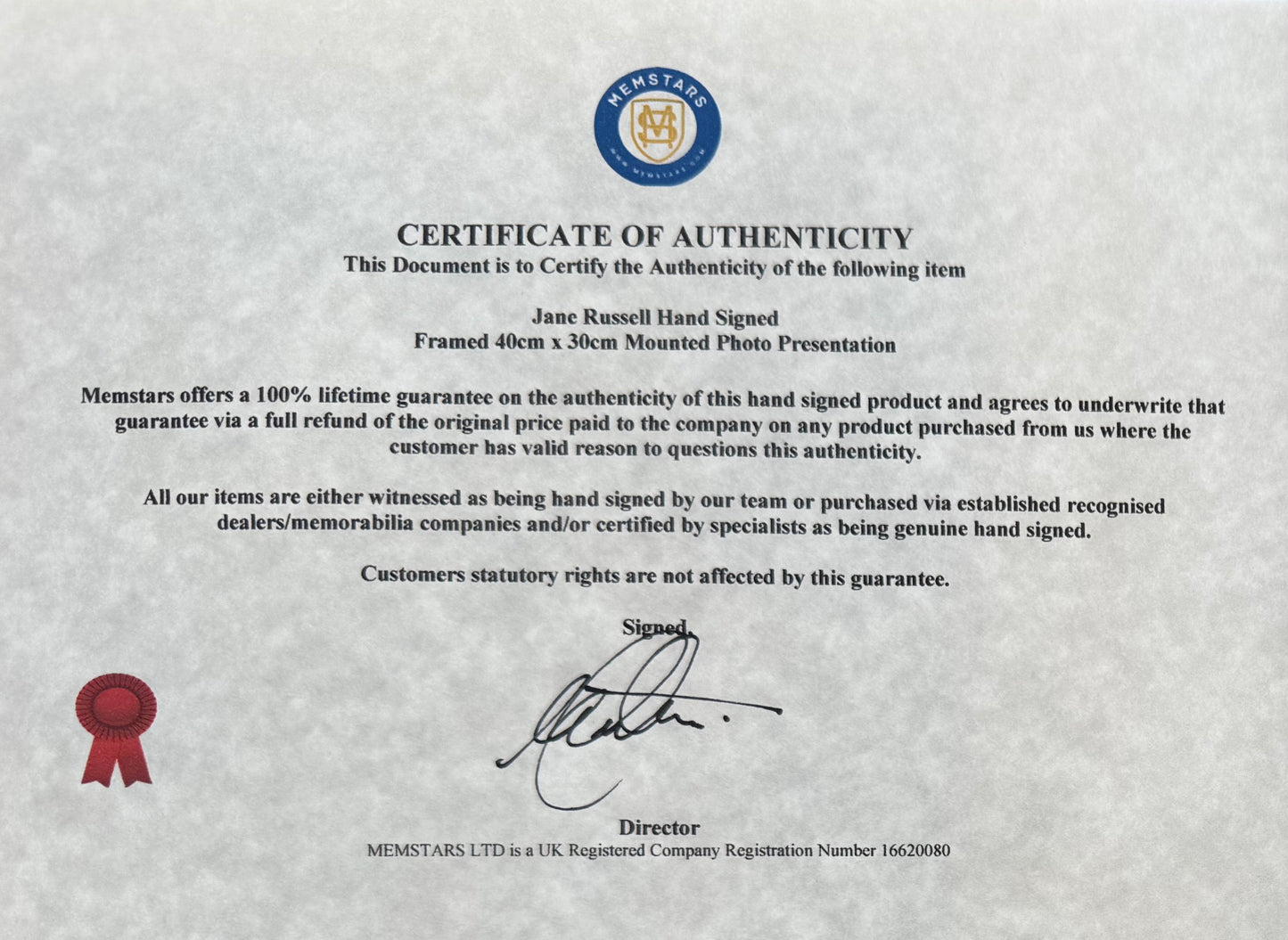 MEMSTARS

CERTIFICATE OF AUTHENTICITY
This Document is to Certify the Authenticity of the following item

Jane Russell Hand Signed
Framed 40cm x 30cm Mounted Photo Presentation

Memstars offers a 100% lifetime guarantee on the authenticity of this hand signed product and agrees to underwrite that guarantee via a full refund of the original price paid to the company on any product purchased from us where the customer has valid reason to questions this authenticity.

All our items are either witnessed as being hand signed by our team or purchased via established recognised dealers/memorabilia companies and/or certified by specialists as being genuine hand signed.

Customers statutory rights are not affected by this guarantee.

Signed.

Director
MEMSTARS LTD is a UK Registered Company Registration Number 16620080